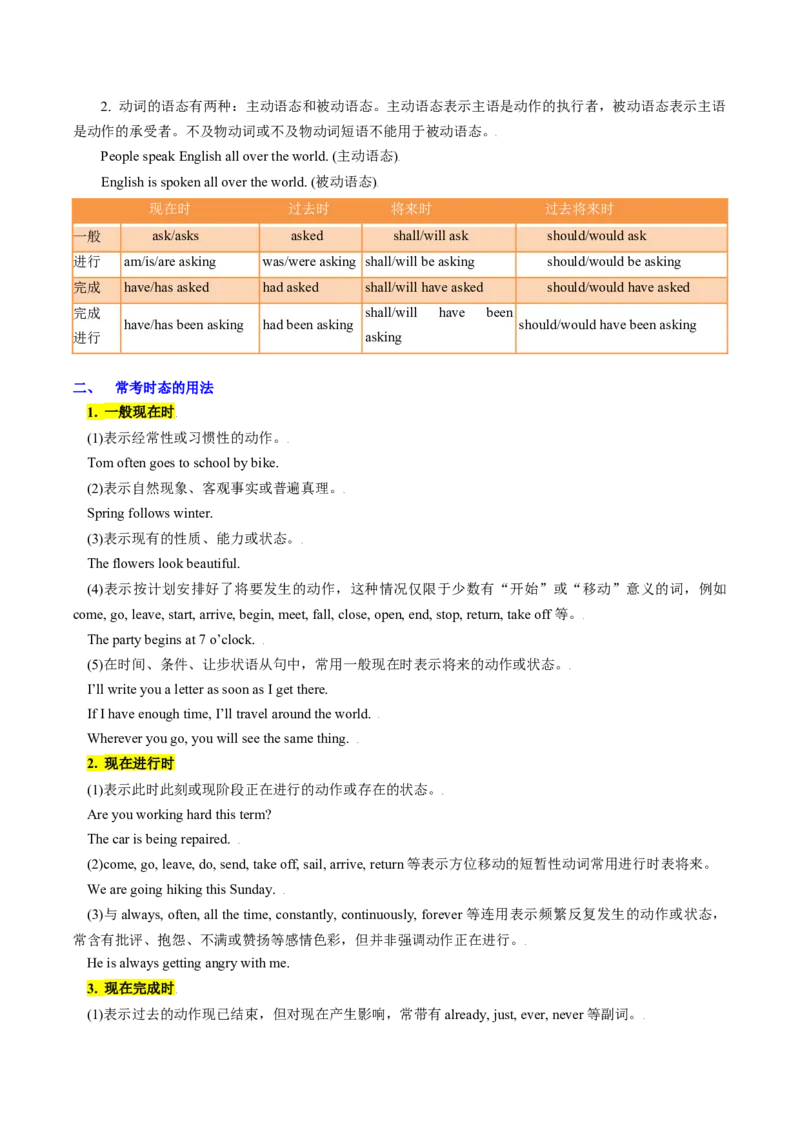 2. 动词的语态有两种：主动语态和被动语态。主动语态表示主语是动作的执行者，被动语态表示主语是动作的承受者。不及物动词或不及物动词短语不能用于被动语态。

People speak English all over the world. (主动语态)

English is spoken all over the world. (被动语态)

| | 现在时 | 过去时 | 将来时 | 过去将来时 |
|---|---|---|---|---|
| 一般 | ask/asks | asked | shall/will ask | should/would ask |
| 进行 | am/is/are asking | was/were asking | shall/will be asking | should/would be asking |
| 完成 | have/has asked | had asked | shall/will have asked | should/would have asked |
| 完成进行 | have/has been asking | had been asking | shall/will have been asking | should/would have been asking |

二、 常考时态的用法

1. 一般现在时

(1)表示经常性或习惯性的动作。

Tom often goes to school by bike.

(2)表示自然现象、客观事实或普遍真理。

Spring follows winter.

(3)表示现有的性质、能力或状态。

The flowers look beautiful.

(4)表示按计划安排好了将要发生的动作，这种情况仅限于少数有“开始”或“移动”意义的词，例如 come, go, leave, start, arrive, begin, meet, fall, close, open, end, stop, return, take off 等。

The party begins at 7 o’clock.

(5)在时间、条件、让步状语从句中，常用一般现在时表示将来的动作或状态。

I’ll write you a letter as soon as I get there.

If I have enough time, I’ll travel around the world.

Wherever you go, you will see the same thing.

2. 现在进行时

(1)表示此时此刻或现阶段正在进行的动作或存在的状态。

Are you working hard this term?

The car is being repaired.

(2)come, go, leave, do, send, take off, sail, arrive, return 等表示方位移动的短暂性动词常用进行时表将来。

We are going hiking this Sunday.

(3)与 always, often, all the time, constantly, continuously, forever 等连用表示频繁反复发生的动作或状态，常含有批评、抱怨、不满或赞扬等感情色彩，但并非强调动作正在进行。

He is always getting angry with me.

3. 现在完成时

(1)表示过去的动作现已结束，但对现在产生影响，常带有 already, just, ever, never 等副词。